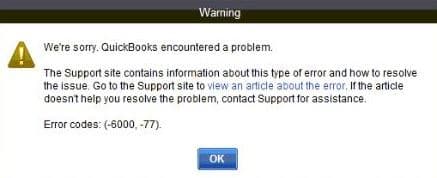 Warning

We're sorry. QuickBooks encountered a problem.

The Support site contains information about this type of error and how to resolve the issue. Go to the Support site to view an article about the error. If the article doesn't help you resolve the problem, contact Support for assistance.

Error codes: (-6000, -77).

OK